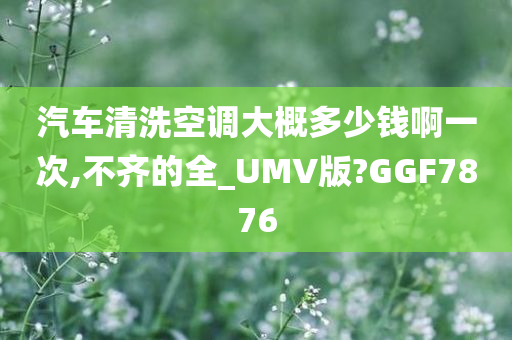 汽车清洗空调大概多少钱啊一次,不齐的全_UMV版?GGF7876